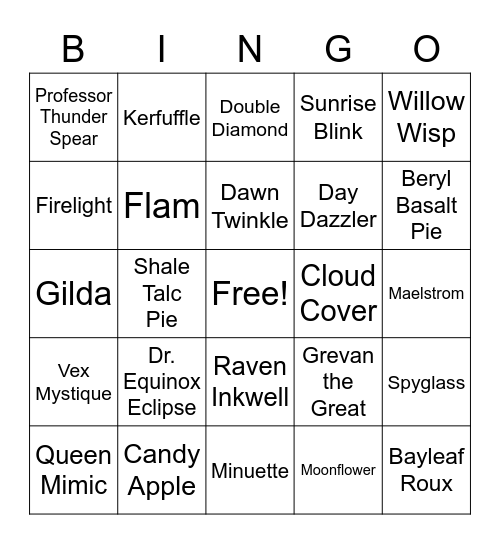 | B | I | N | G | O |
|---|---|---|---|---|
| Professor Thunder Spear | Kerfuffle | Double Diamond | Sunrise Blink | Willow Wisp |
| Firelight | Flam | Dawn Twinkle | Day Dazzler | Beryl Basalt Pie |
| Gilda | Shale Talc Pie | Free! | Cloud Cover | Maelstrom |
| Vex Mystique | Dr. Equinox Eclipse | Raven Inkwell | Grevan the Great | Spyglass |
| Queen Mimic | Candy Apple | Minuette | Moonflower | Bayleaf Roux |